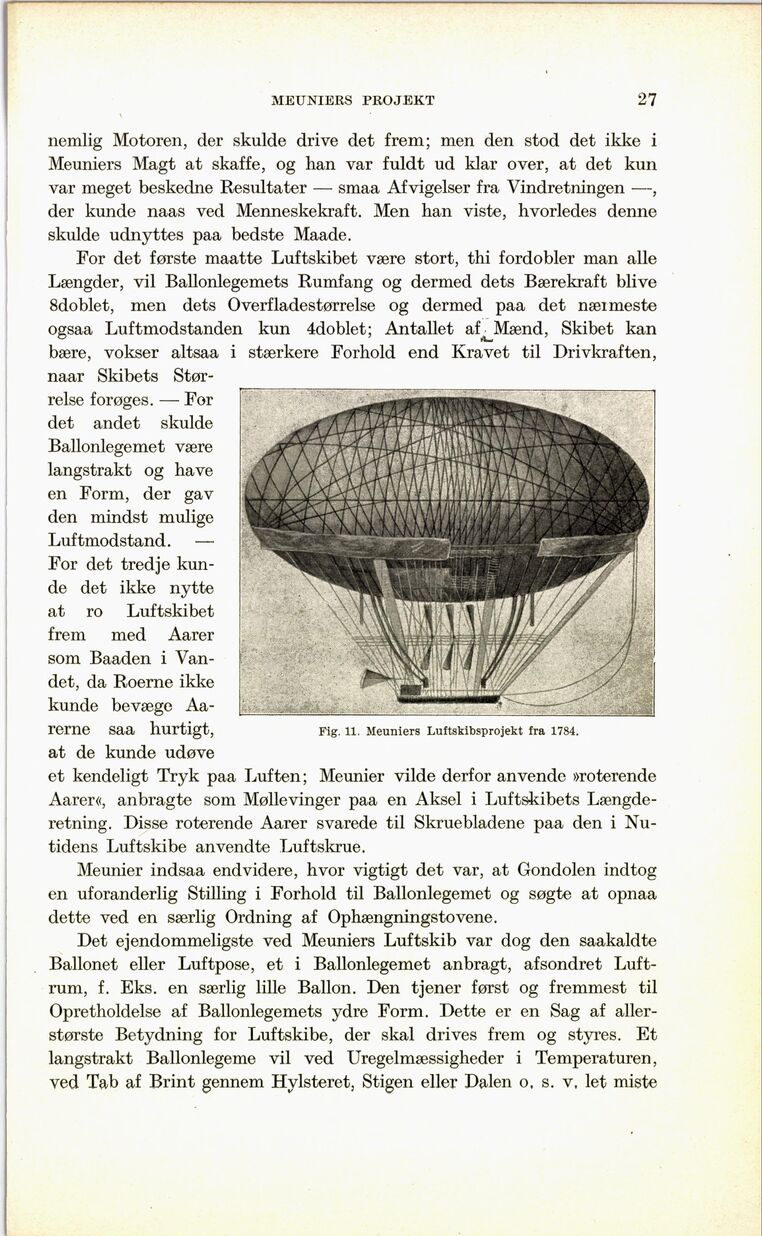 MEUNIERS PROJEKT 27

nemlig Motoren, der skulde drive det frem; men den stod det ikke i Meuniers Magt at skaffe, og han var fuldt ud klar over, at det kun var meget beskedne Resultater — smaa Afvigelser fra Vindretningen —, der kunde naas ved Menneskekraft. Men han viste, hvorledes denne skulde udnyttes paa bedste Maade.

For det første maatte Luftskibet være stort, thi fordobler man alle Længder, vil Ballonlegemets Rumfang og dermed dets Bærekraft blive 8doblet, men dets Overfladestørrelse og dermed paa det nærmeste ogsaa Luftmodstanden kun 4doblet; Antallet af Mænd, Skibet kan bære, vokser altsaa i stærkere Forhold end Kravet til Drivkraften, naar Skibets Størrelse forøges. — For det andet skulde Ballonlegemet være langstrakt og have en Form, der gav den mindst mulige Luftmodstand. — For det tredje kunde det ikke nytte at ro Luftskibet frem med Aarer som Baaden i Vandet, da Roerne ikke kunde bevæge Aarerne saa hurtigt, at de kunde udøve et kendeligt Tryk paa Luften; Meunier vilde derfor anvende »roterende Aarer«, anbragte som Møllevinger paa en Aksel i Luftskibets Længderetning. Disse roterende Aarer svarede til Skruebladene paa den i Nutidens Luftskibe anvendte Luftskrue.

Fig. 11. Meuniers Luftskibsprojekt fra 1784.

Meunier indsaa endvidere, hvor vigtigt det var, at Gondolen indtog en uforanderlig Stilling i Forhold til Ballonlegemet og søgte at opnaa dette ved en særlig Ordning af Ophængningstovene.

Det ejendommeligste ved Meuniers Luftskib var dog den saakaldte Ballonet eller Luftpose, et i Ballonlegemet anbragt, afsondret Luftrum, f. Eks. en særlig lille Ballon. Den tjener først og fremmest til Opretholdelse af Ballonlegemets ydre Form. Dette er en Sag af allerstørste Betydning for Luftskibe, der skal drives frem og styres. Et langstrakt Ballonlegeme vil ved Uregelmæssigheder i Temperaturen, ved Tab af Brint gennem Hylsteret, Stigen eller Dalen o. s. v. let miste